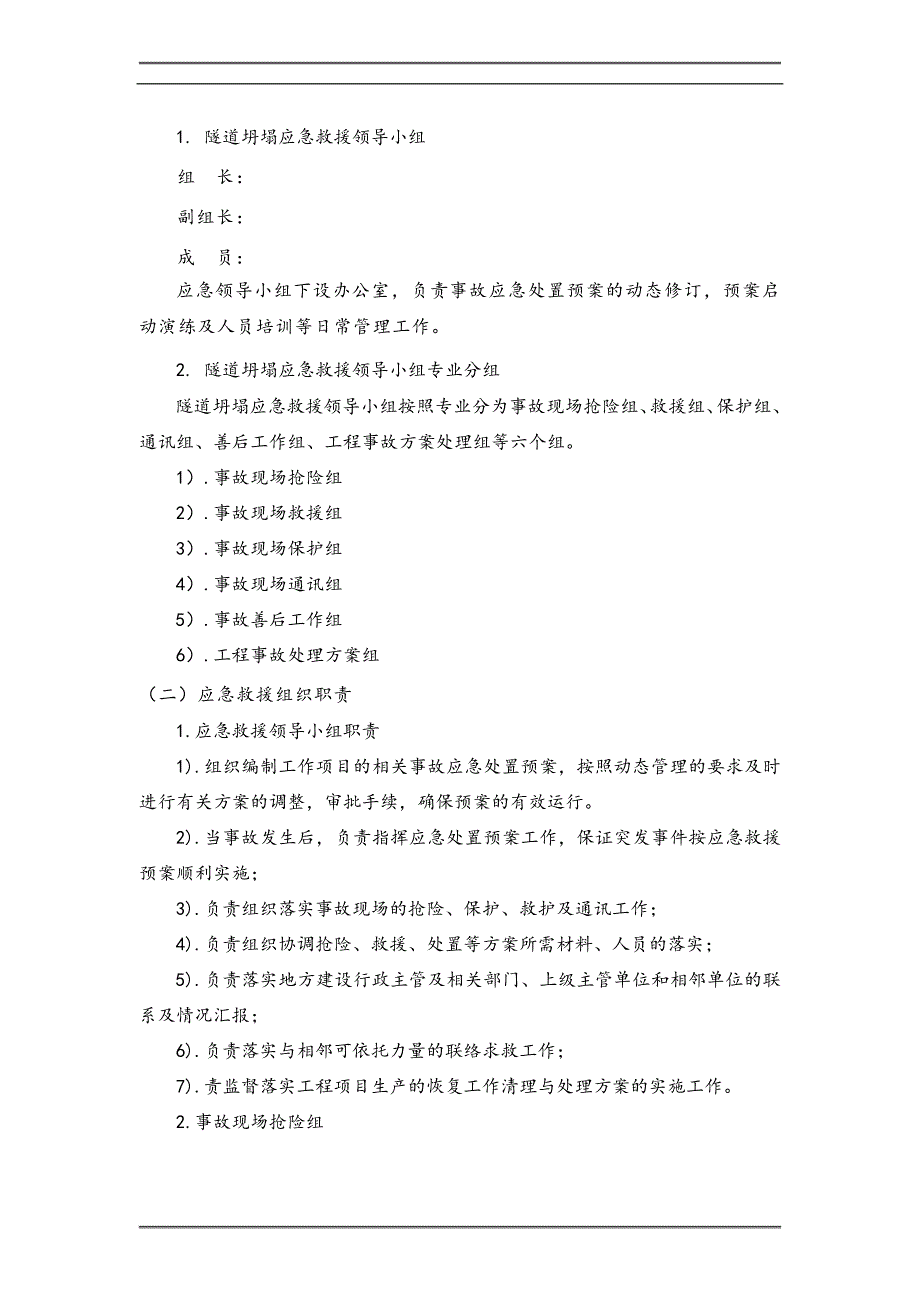 1. 隧道坍塌应急救援领导小组

组　长：

副组长：

成　员：

应急领导小组下设办公室，负责事故应急处置预案的动态修订，预案启动演练及人员培训等日常管理工作。

2. 隧道坍塌应急救援领导小组专业分组

隧道坍塌应急救援领导小组按照专业分为事故现场抢险组、救援组、保护组、通讯组、善后工作组、工程事故方案处理组等六个组。

1）.事故现场抢险组

2）.事故现场救援组

3）.事故现场保护组

4）.事故现场通讯组

5）.事故善后工作组

6）.工程事故处理方案组

（二）应急救援组织职责

1.应急救援领导小组职责

1).组织编制工作项目的相关事故应急处置预案，按照动态管理的要求及时进行有关方案的调整，审批手续，确保预案的有效运行。

2).当事故发生后，负责指挥应急处置预案工作，保证突发事件按应急救援预案顺利实施；

3).负责组织落实事故现场的抢险、保护、救护及通讯工作；

4).负责组织协调抢险、救援、处置等方案所需材料、人员的落实；

5).负责落实地方建设行政主管及相关部门、上级主管单位和相邻单位的联系及情况汇报；

6).负责落实与相邻可依托力量的联络求救工作；

7).责监督落实工程项目生产的恢复工作清理与处理方案的实施工作。

2.事故现场抢险组